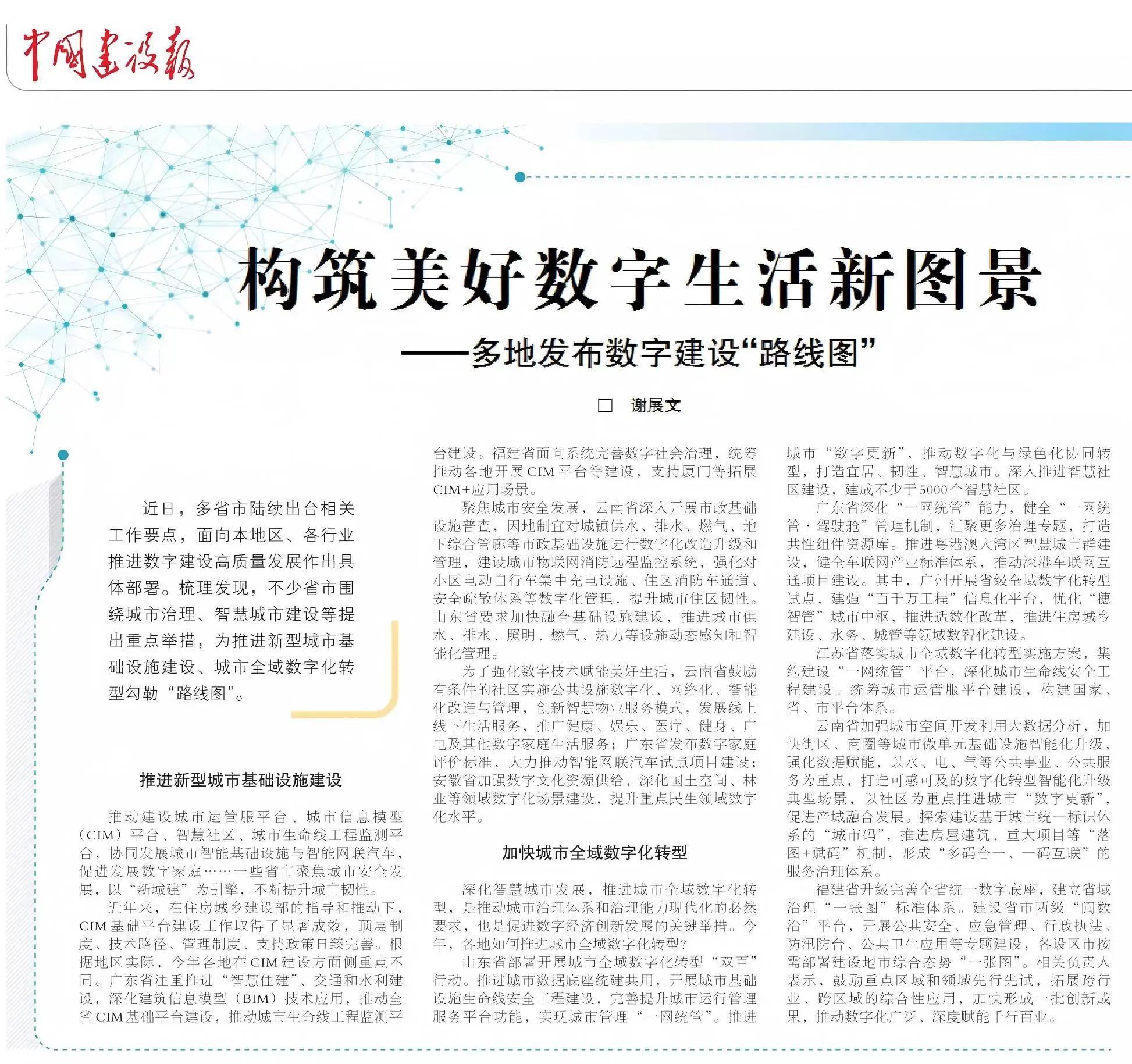 中国建设报

构筑美好数字生活新图景

——多地发布数字建设“路线图”

□ 谢展文

近日，多省市陆续出台相关工作要点，面向本地区、各行业推进数字建设高质量发展作出具体部署。梳理发现，不少省市围绕城市治理、智慧城市建设等提出重点举措，为推进新型城市基础设施建设、城市全域数字化转型勾勒“路线图”。

推进新型城市基础设施建设

推动建设城市运管服平台、城市信息模型（CIM）平台、智慧社区、城市生命线工程监测平台，协同发展城市智能基础设施与智能网联汽车，促进发展数字家庭……一些省市聚焦城市安全发展，以“新城建”为引擎，不断提升城市韧性。

近年来，在住房城乡建设部的指导和推动下，CIM基础平台建设工作取得了显著成效，顶层制度、技术路径、管理制度、支持政策日臻完善。根据地区实际，今年各地在CIM建设方面侧重点不同。广东省注重推进“智慧住建”、交通和水利建设，深化建筑信息模型（BIM）技术应用，推动全省CIM基础平台建设，推动城市生命线工程监测平台建设。福建省面向系统完善数字社会治理，统筹推动各地开展CIM平台等建设，支持厦门等拓展CIM+应用场景。

聚焦城市安全发展，云南省深入开展市政基础设施普查，因地制宜对城镇供水、排水、燃气、地下综合管廊等市政基础设施进行数字化改造升级和管理，建设城市物联网消防远程监控系统，强化对小区电动自行车集中充电设施、住区消防车通道、安全疏散体系等数字化管理，提升城市住区韧性。山东省要求加快融合基础设施建设，推进城市供水、排水、照明、燃气、热力等设施动态感知和智能化管理。

为了强化数字技术赋能美好生活，云南省鼓励有条件的社区实施公共设施数字化、网络化、智能化改造与管理，创新智慧物业服务模式，发展线上线下生活服务，推广健康、娱乐、医疗、健身、广电及其他数字家庭生活服务；广东省发布数字家庭评价标准，大力推动智能网联汽车试点项目建设；安徽省加强数字文化资源供给，深化国土空间、林业等领域数字化场景建设，提升重点民生领域数字化水平。

加快城市全域数字化转型

深化智慧城市发展，推进城市全域数字化转型，是推动城市治理体系和治理能力现代化的必然要求，也是促进数字经济创新发展的关键举措。今年，各地如何推进城市全域数字化转型？

山东省部署开展城市全域数字化转型“双百”行动。推进城市数据底座统建共用，开展城市基础设施生命线安全工程建设，完善提升城市运行管理服务平台功能，实现城市管理“一网统管”。推进城市“数字更新”，推动数字化与绿色化协同转型，打造宜居、韧性、智慧城市。深入推进智慧社区建设，建成不少于5000个智慧社区。

广东省深化“一网统管”能力，健全“一网统管·驾驶舱”管理机制，汇聚更多治理专题，打造共性组件资源库。推进粤港澳大湾区智慧城市群建设，健全车联网产业标准体系，推动深港车联网互通项目建设。其中，广州开展省级全域数字化转型试点，建强“百千万工程”信息化平台，优化“穗智管”城市中枢，推进适数化改革，推进住房城乡建设、水务、城管等领域数智化建设。

江苏省落实城市全域数字化转型实施方案，集约建设“一网统管”平台，深化城市生命线安全工程建设。统筹城市运管服平台建设，构建国家、省、市平台体系。

云南省加强城市空间开发利用大数据分析，加快街区、商圈等城市微单元基础设施智能化升级，强化数据赋能，以水、电、气等公共事业、公共服务为重点，打造可感可及的数字化转型智能化升级典型场景，以社区为重点推进城市“数字更新”，促进产城融合发展。探索建设基于城市统一标识体系的“城市码”，推进房屋建筑、重大项目等“落图+赋码”机制，形成“多码合一、一码互联”的服务治理体系。

福建省升级完善全省统一数字底座，建立省域治理“一张图”标准体系。建设省市两级“闽数治”平台，开展公共安全、应急管理、行政执法、防汛防台、公共卫生应用等专题建设，各设区市按需部署建设地市综合态势“一张图”。相关负责人表示，鼓励重点区域和领域先行先试，拓展跨行业、跨区域的综合性应用，加快形成一批创新成果，推动数字化广泛、深度赋能千行百业。